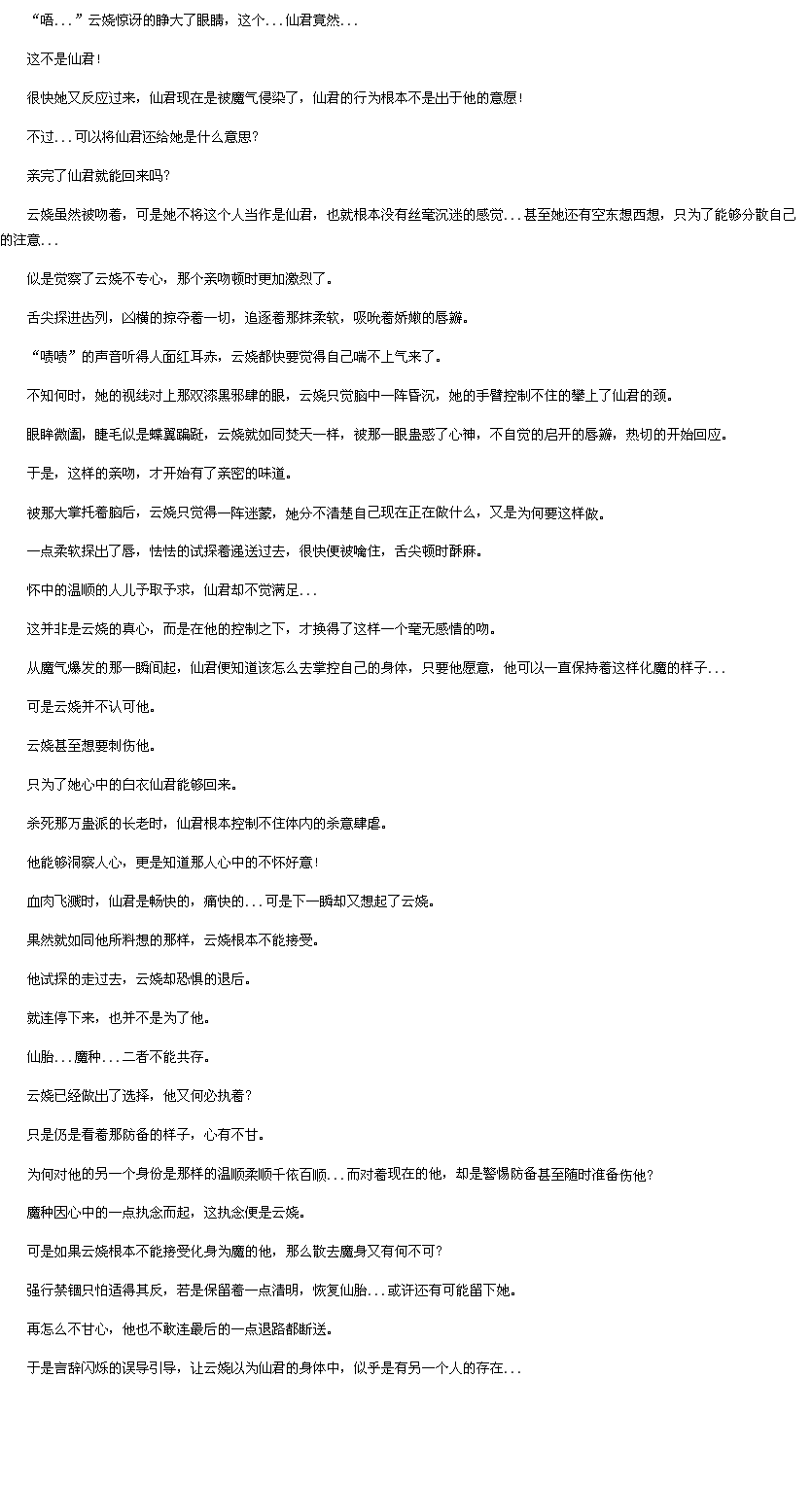 “唔...”云娆惊讶的睁大了眼睛，这个...仙君竟然...

这不是仙君！

很快她又反应过来，仙君现在是被魔气侵染了，仙君的行为根本不是出于他的意愿！

不过...可以将仙君还给她是什么意思？

亲完了仙君就能回来吗？

云娆虽然被吻着，可是她不将这个人当作是仙君，也就根本没有丝毫沉迷的感觉...甚至她还有空东想西想，只为了能够分散自己的注意...

似是觉察了云娆不专心，那个亲吻顿时更加激烈了。

舌尖探进齿列，凶横的掠夺着一切，追逐着那抹柔软，吸吮着娇嫩的唇瓣。

“啧啧”的声音听得人面红耳赤，云娆都快要觉得自己喘不上气来了。

不知何时，她的视线对上那双漆黑邪肆的眼，云娆只觉脑中一阵昏沉，她的手臂控制不住的攀上了仙君的颈。

眼眸微阖，睫毛似是蝶翼蹁跹，云娆就如同焚天一样，被那一眼蛊惑了心神，不自觉的启开的唇瓣，热切的开始回应。

于是，这样的亲吻，才开始有了亲密的味道。

被那大掌托着脑后，云娆只觉得一阵迷蒙，她分不清楚自己现在正在做什么，又是为何要这样做。

一点柔软探出了唇，怯怯的试探着递送过去，很快便被噙住，舌尖顿时酥麻。

怀中的温顺的人儿予取予求，仙君却不觉满足...

这并非是云娆的真心，而是在他的控制之下，才换得了这样一个毫无感情的吻。

从魔气爆发的那一瞬间起，仙君便知道该怎么去掌控自己的身体，只要他愿意，他可以一直保持着这样化魔的样子...

可是云娆并不认可他。

云娆甚至想要刺伤他。

只为了她心中的白衣仙君能够回来。

杀死那万蛊派的长老时，仙君根本控制不住体内的杀意肆虐。

他能够洞察人心，更是知道那人心中的不怀好意！

血肉飞溅时，仙君是畅快的，痛快的...可是下一瞬却又想起了云娆。

果然就如同他所料想的那样，云娆根本不能接受。

他试探的走过去，云娆却恐惧的退后。

就连停下来，也并不是为了他。

仙胎...魔种...二者不能共存。

云娆已经做出了选择，他又何必执着？

只是仍是看着那防备的样子，心有不甘。

为何对他的另一个身份是那样的温顺柔顺千依百顺...而对着现在的他，却是警惕防备甚至随时准备伤他？

魔种因心中的一点执念而起，这执念便是云娆。

可是如果云娆根本不能接受化身为魔的他，那么散去魔身又有何不可？

强行禁锢只怕适得其反，若是保留着一点清明，恢复仙胎...或许还有可能留下她。

再怎么不甘心，他也不敢连最后的一点退路都断送。

于是言辞闪烁的误导引导，让云娆以为仙君的身体中，似乎是有另一个人的存在...